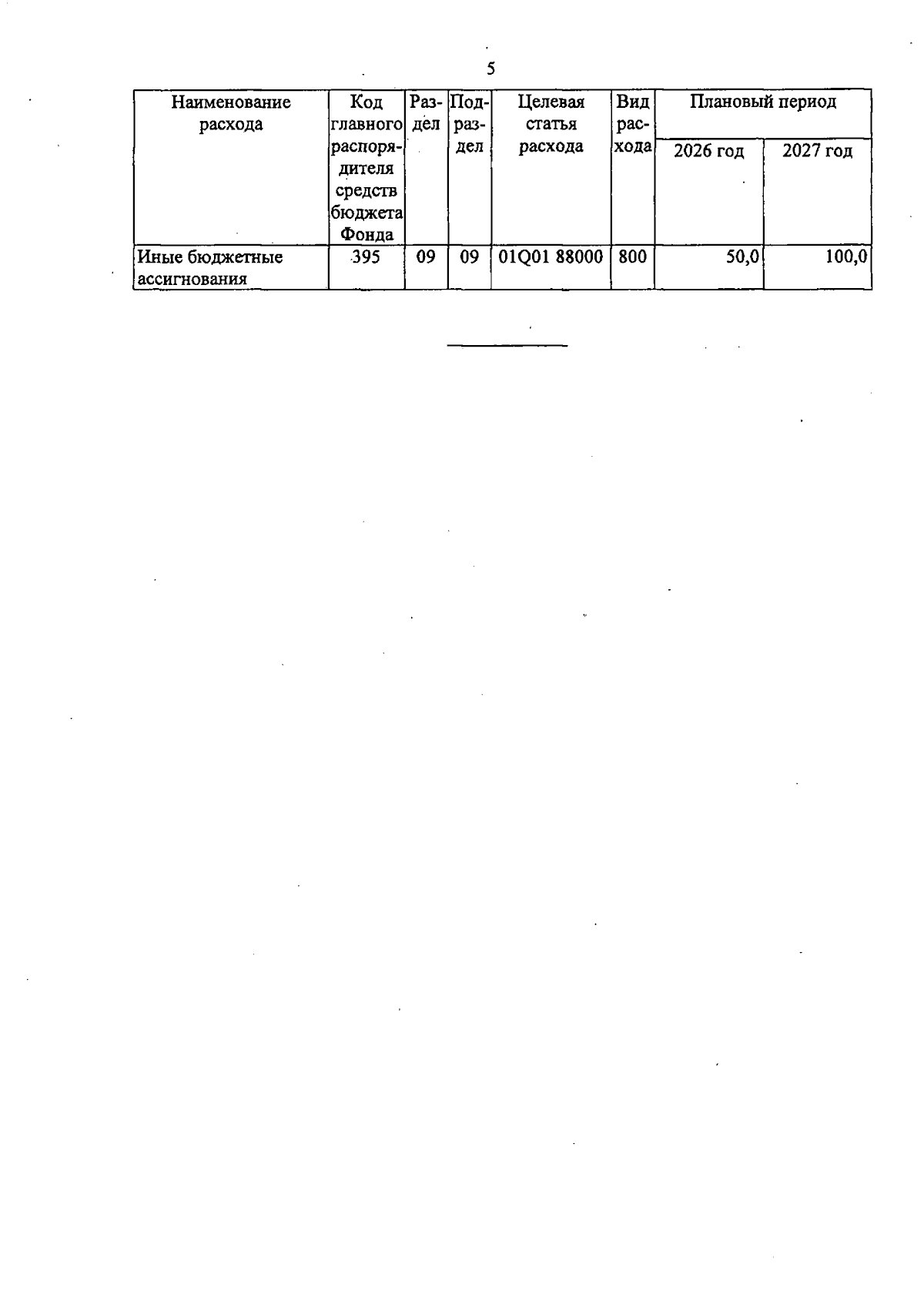 5

| Наименование расхода | Код главного распорядителя средств бюджета Фонда | Раздел | Подраздел | Целевая статья расхода | Вид расхода | Плановый период 2026 год | Плановый период 2027 год |
|---|---|---|---|---|---|---|---|
| Иные бюджетные ассигнования | 395 | 09 | 09 | 01Q01 88000 | 800 | 50,0 | 100,0 |